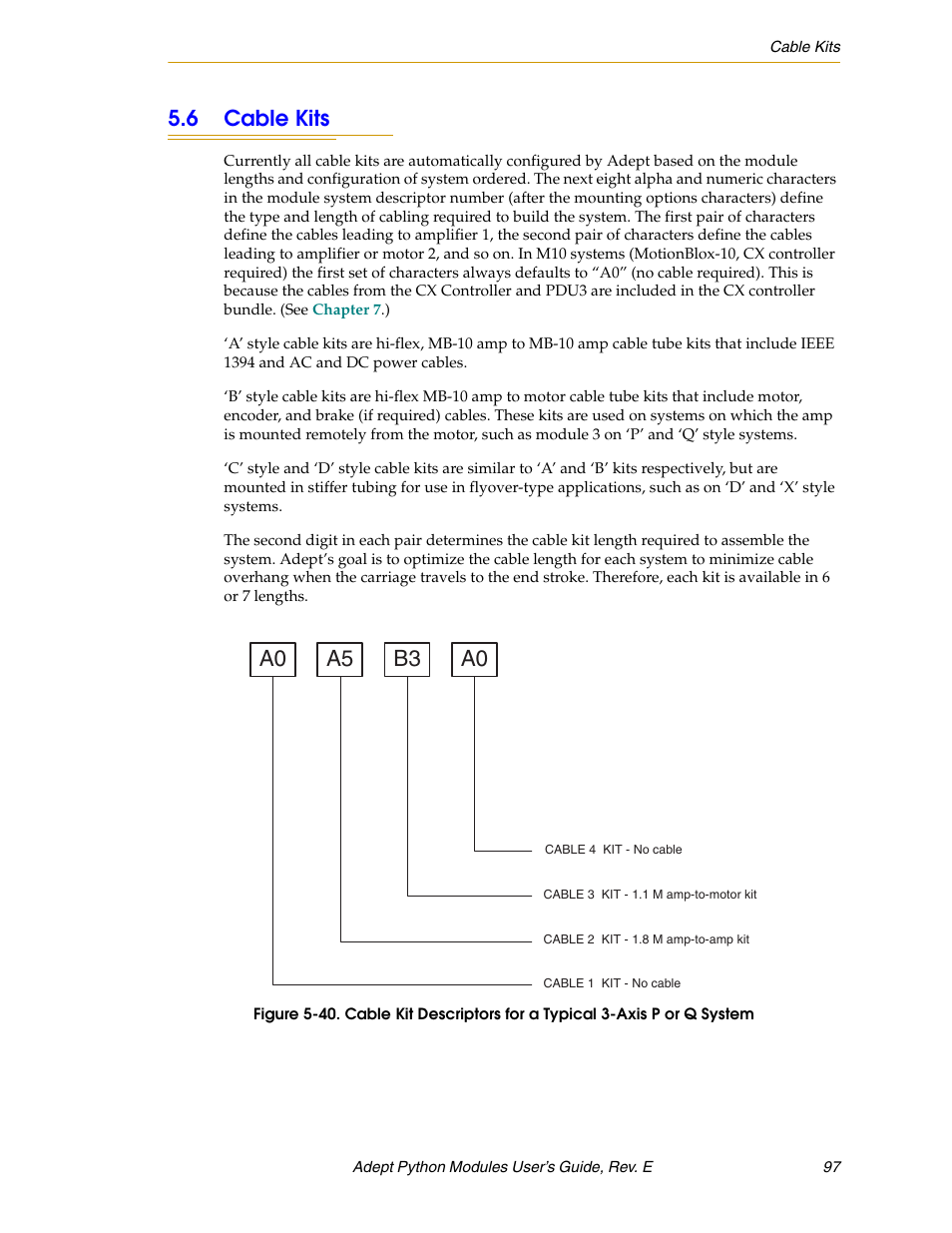 Cable Kits

5.6 Cable Kits

Currently all cable kits are automatically configured by Adept based on the module lengths and configuration of system ordered. The next eight alpha and numeric characters in the module system descriptor number (after the mounting options characters) define the type and length of cabling required to build the system. The first pair of characters define the cables leading to amplifier 1, the second pair of characters define the cables leading to amplifier or motor 2, and so on. In M10 systems (MotionBlox-10, CX controller required) the first set of characters always defaults to “A0” (no cable required). This is because the cables from the CX Controller and PDU3 are included in the CX controller bundle. (See Chapter 7.)

‘A’ style cable kits are hi-flex, MB-10 amp to MB-10 amp cable tube kits that include IEEE 1394 and AC and DC power cables.

‘B’ style cable kits are hi-flex MB-10 amp to motor cable tube kits that include motor, encoder, and brake (if required) cables. These kits are used on systems on which the amp is mounted remotely from the motor, such as module 3 on ‘P’ and ‘Q’ style systems.

‘C’ style and ‘D’ style cable kits are similar to ‘A’ and ‘B’ kits respectively, but are mounted in stiffer tubing for use in flyover-type applications, such as on ‘D’ and ‘X’ style systems.

The second digit in each pair determines the cable kit length required to assemble the system. Adept’s goal is to optimize the cable length for each system to minimize cable overhang when the carriage travels to the end stroke. Therefore, each kit is available in 6 or 7 lengths.

A0 A5 B3 A0

CABLE 4 KIT - No cable

CABLE 3 KIT - 1.1 M amp-to-motor kit

CABLE 2 KIT - 1.8 M amp-to-amp kit

CABLE 1 KIT - No cable

Figure 5-40. Cable Kit Descriptors for a Typical 3-Axis P or Q System

Adept Python Modules User’s Guide, Rev. E 97